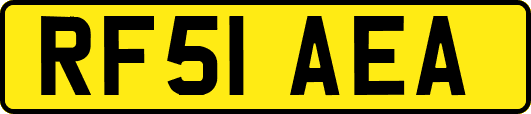 RF51 AEA